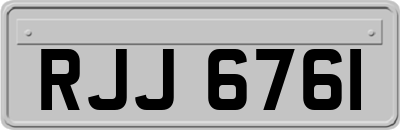 RJJ 6761